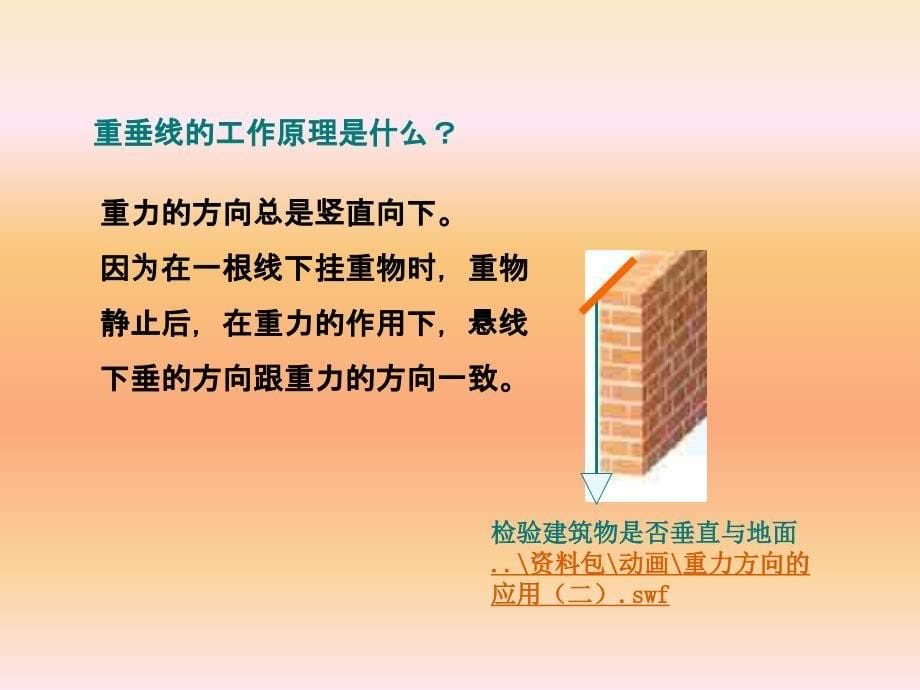 重垂线的工作原理是什么？

重力的方向总是竖直向下。
因为在一根线下挂重物时，重物静止后，在重力的作用下，悬线下垂的方向跟重力的方向一致。

检验建筑物是否垂直与地面
..\资料包\动画\重力方向的应用（二）.swf